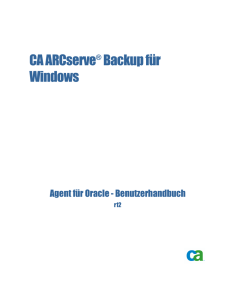 CA ARCserve® Backup für Windows

Agent für Oracle - Benutzerhandbuch
r12

ca